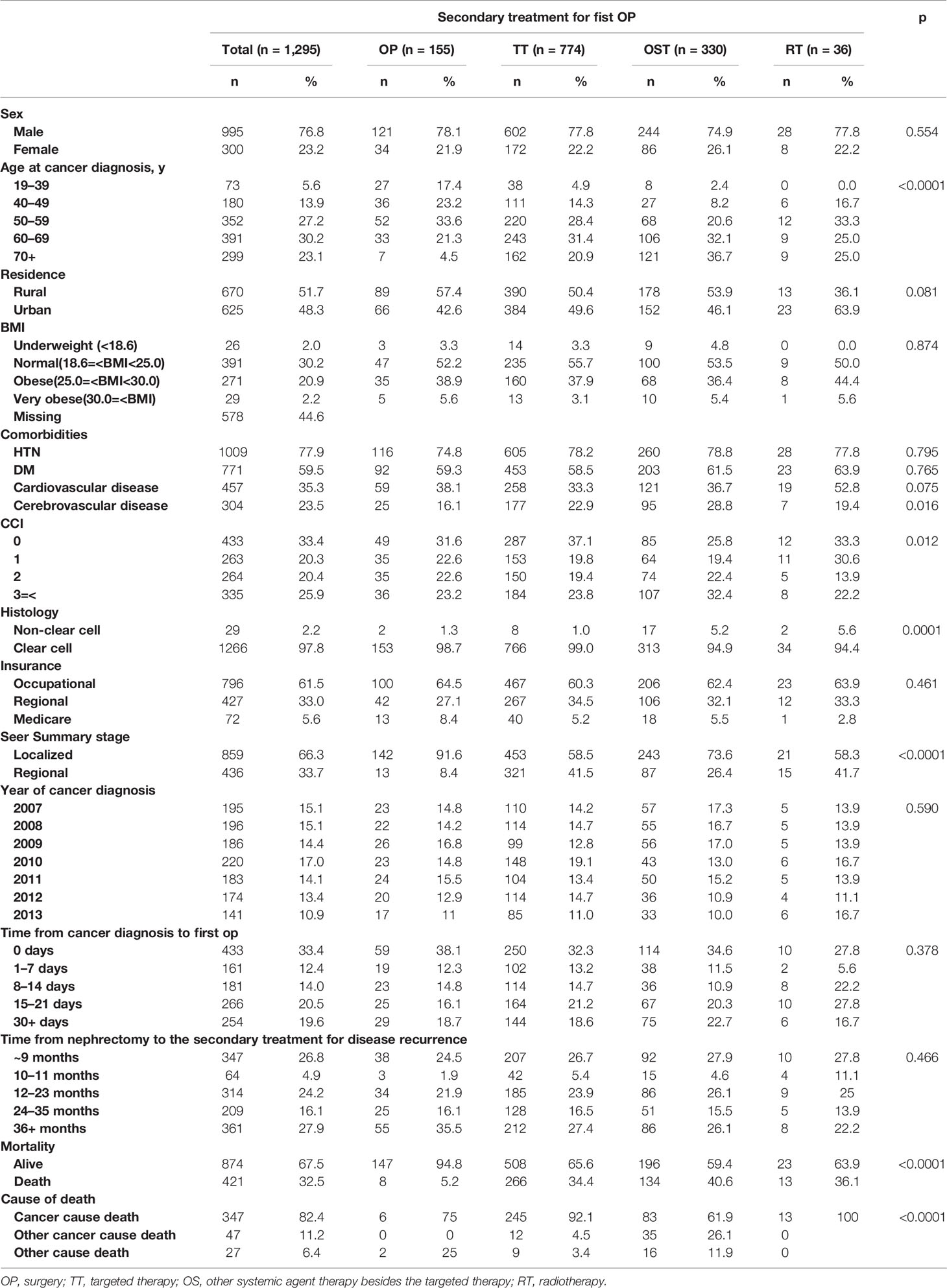 | | Secondary treatment for fist OP | | | | | | | | | | p |
|---|---|---|---|---|---|---|---|---|---|---|---|
| | Total (n = 1,295) | | OP (n = 155) | | TT (n = 774) | | OST (n = 330) | | RT (n = 36) | | |
| | n | % | n | % | n | % | n | % | n | % | |
| Sex | | | | | | | | | | | |
| Male | 995 | 76.8 | 121 | 78.1 | 602 | 77.8 | 244 | 74.9 | 28 | 77.8 | 0.554 |
| Female | 300 | 23.2 | 34 | 21.9 | 172 | 22.2 | 86 | 26.1 | 8 | 22.2 | |
| Age at cancer diagnosis, y | | | | | | | | | | | |
| 19–39 | 73 | 5.6 | 27 | 17.4 | 38 | 4.9 | 8 | 2.4 | 0 | 0.0 | <0.0001 |
| 40–49 | 180 | 13.9 | 36 | 23.2 | 111 | 14.3 | 27 | 8.2 | 6 | 16.7 | |
| 50–59 | 352 | 27.2 | 52 | 33.6 | 220 | 28.4 | 68 | 20.6 | 12 | 33.3 | |
| 60–69 | 391 | 30.2 | 33 | 21.3 | 243 | 31.4 | 106 | 32.1 | 9 | 25.0 | |
| 70+ | 299 | 23.1 | 7 | 4.5 | 162 | 20.9 | 121 | 36.7 | 9 | 25.0 | |
| Residence | | | | | | | | | | | |
| Rural | 670 | 51.7 | 89 | 57.4 | 390 | 50.4 | 178 | 53.9 | 13 | 36.1 | 0.081 |
| Urban | 625 | 48.3 | 66 | 42.6 | 384 | 49.6 | 152 | 46.1 | 23 | 63.9 | |
| BMI | | | | | | | | | | | |
| Underweight (<18.6) | 26 | 2.0 | 3 | 3.3 | 14 | 3.3 | 9 | 4.8 | 0 | 0.0 | 0.874 |
| Normal(18.6=<BMI<25.0) | 391 | 30.2 | 47 | 52.2 | 235 | 55.7 | 100 | 53.5 | 9 | 50.0 | |
| Obese(25.0=<BMI<30.0) | 271 | 20.9 | 35 | 38.9 | 160 | 37.9 | 68 | 36.4 | 8 | 44.4 | |
| Very obese(30.0=<BMI) | 29 | 2.2 | 5 | 5.6 | 13 | 3.1 | 10 | 5.4 | 1 | 5.6 | |
| Missing | 578 | 44.6 | | | | | | | | | |
| Comorbidities | | | | | | | | | | | |
| HTN | 1009 | 77.9 | 116 | 74.8 | 605 | 78.2 | 260 | 78.8 | 28 | 77.8 | 0.795 |
| DM | 771 | 59.5 | 92 | 59.3 | 453 | 58.5 | 203 | 61.5 | 23 | 63.9 | 0.765 |
| Cardiovascular disease | 457 | 35.3 | 59 | 38.1 | 258 | 33.3 | 121 | 36.7 | 19 | 52.8 | 0.075 |
| Cerebrovascular disease | 304 | 23.5 | 25 | 16.1 | 177 | 22.9 | 95 | 28.8 | 7 | 19.4 | 0.016 |
| CCI | | | | | | | | | | | |
| 0 | 433 | 33.4 | 49 | 31.6 | 287 | 37.1 | 85 | 25.8 | 12 | 33.3 | 0.012 |
| 1 | 263 | 20.3 | 35 | 22.6 | 153 | 19.8 | 64 | 19.4 | 11 | 30.6 | |
| 2 | 264 | 20.4 | 35 | 22.6 | 150 | 19.4 | 74 | 22.4 | 5 | 13.9 | |
| 3=< | 335 | 25.9 | 36 | 23.2 | 184 | 23.8 | 107 | 32.4 | 8 | 22.2 | |
| Histology | | | | | | | | | | | |
| Non-clear cell | 29 | 2.2 | 2 | 1.3 | 8 | 1.0 | 17 | 5.2 | 2 | 5.6 | 0.0001 |
| Clear cell | 1266 | 97.8 | 153 | 98.7 | 766 | 99.0 | 313 | 94.9 | 34 | 94.4 | |
| Insurance | | | | | | | | | | | |
| Occupational | 796 | 61.5 | 100 | 64.5 | 467 | 60.3 | 206 | 62.4 | 23 | 63.9 | 0.461 |
| Regional | 427 | 33.0 | 42 | 27.1 | 267 | 34.5 | 106 | 32.1 | 12 | 33.3 | |
| Medicare | 72 | 5.6 | 13 | 8.4 | 40 | 5.2 | 18 | 5.5 | 1 | 2.8 | |
| Seer Summary stage | | | | | | | | | | | |
| Localized | 859 | 66.3 | 142 | 91.6 | 453 | 58.5 | 243 | 73.6 | 21 | 58.3 | <0.0001 |
| Regional | 436 | 33.7 | 13 | 8.4 | 321 | 41.5 | 87 | 26.4 | 15 | 41.7 | |
| Year of cancer diagnosis | | | | | | | | | | | |
| 2007 | 195 | 15.1 | 23 | 14.8 | 110 | 14.2 | 57 | 17.3 | 5 | 13.9 | 0.590 |
| 2008 | 196 | 15.1 | 22 | 14.2 | 114 | 14.7 | 55 | 16.7 | 5 | 13.9 | |
| 2009 | 186 | 14.4 | 26 | 16.8 | 99 | 12.8 | 56 | 17.0 | 5 | 13.9 | |
| 2010 | 220 | 17.0 | 23 | 14.8 | 148 | 19.1 | 43 | 13.0 | 6 | 16.7 | |
| 2011 | 183 | 14.1 | 24 | 15.5 | 104 | 13.4 | 50 | 15.2 | 5 | 13.9 | |
| 2012 | 174 | 13.4 | 20 | 12.9 | 114 | 14.7 | 36 | 10.9 | 4 | 11.1 | |
| 2013 | 141 | 10.9 | 17 | 11 | 85 | 11.0 | 33 | 10.0 | 6 | 16.7 | |
| Time from cancer diagnosis to first op | | | | | | | | | | | |
| 0 days | 433 | 33.4 | 59 | 38.1 | 250 | 32.3 | 114 | 34.6 | 10 | 27.8 | 0.378 |
| 1–7 days | 161 | 12.4 | 19 | 12.3 | 102 | 13.2 | 38 | 11.5 | 2 | 5.6 | |
| 8–14 days | 181 | 14.0 | 23 | 14.8 | 114 | 14.7 | 36 | 10.9 | 8 | 22.2 | |
| 15–21 days | 266 | 20.5 | 25 | 16.1 | 164 | 21.2 | 67 | 20.3 | 10 | 27.8 | |
| 30+ days | 254 | 19.6 | 29 | 18.7 | 144 | 18.6 | 75 | 22.7 | 6 | 16.7 | |
| Time from nephrectomy to the secondary treatment for disease recurrence | | | | | | | | | | | |
| ~9 months | 347 | 26.8 | 38 | 24.5 | 207 | 26.7 | 92 | 27.9 | 10 | 27.8 | 0.466 |
| 10–11 months | 64 | 4.9 | 3 | 1.9 | 42 | 5.4 | 15 | 4.6 | 4 | 11.1 | |
| 12–23 months | 314 | 24.2 | 34 | 21.9 | 185 | 23.9 | 86 | 26.1 | 9 | 25 | |
| 24–35 months | 209 | 16.1 | 25 | 16.1 | 128 | 16.5 | 51 | 15.5 | 5 | 13.9 | |
| 36+ months | 361 | 27.9 | 55 | 35.5 | 212 | 27.4 | 86 | 26.1 | 8 | 22.2 | |
| Mortality | | | | | | | | | | | |
| Alive | 874 | 67.5 | 147 | 94.8 | 508 | 65.6 | 196 | 59.4 | 23 | 63.9 | <0.0001 |
| Death | 421 | 32.5 | 8 | 5.2 | 266 | 34.4 | 134 | 40.6 | 13 | 36.1 | |
| Cause of death | | | | | | | | | | | |
| Cancer cause death | 347 | 82.4 | 6 | 75 | 245 | 92.1 | 83 | 61.9 | 13 | 100 | <0.0001 |
| Other cancer cause death | 47 | 11.2 | 0 | 0 | 12 | 4.5 | 35 | 26.1 | 0 | | |
| Other cause death | 27 | 6.4 | 2 | 25 | 9 | 3.4 | 16 | 11.9 | 0 | | |

OP, surgery; TT, targeted therapy; OS, other systemic agent therapy besides the targeted therapy; RT, radiotherapy.